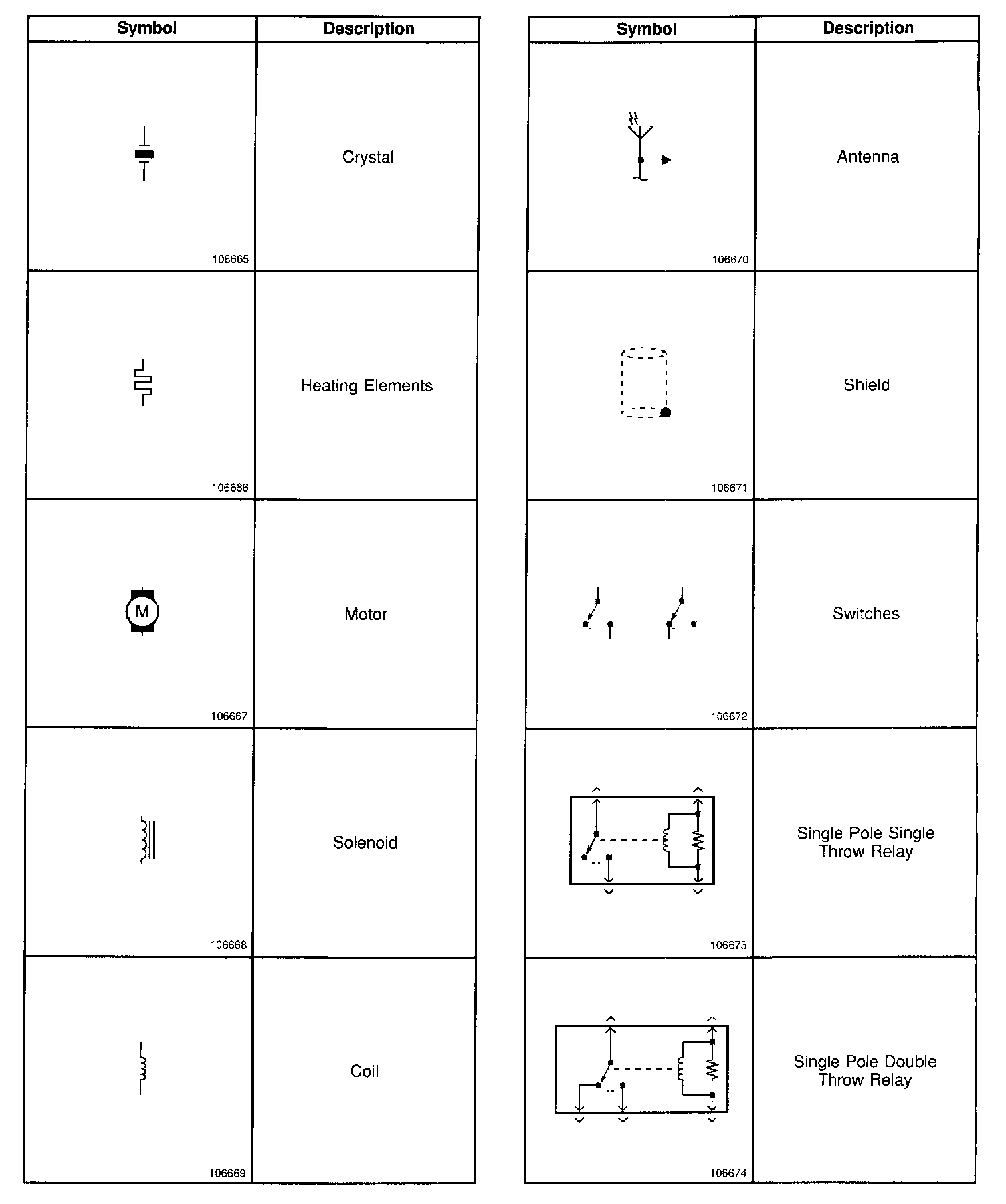 | Symbol | Description |
|---|---|
| 106665 | Crystal |
| 106666 | Heating Elements |
| M 106667 | Motor |
| 106668 | Solenoid |
| 106669 | Coil |

| Symbol | Description |
|---|---|
| 106670 | Antenna |
| 106671 | Shield |
| 106672 | Switches |
| 106673 | Single Pole Single Throw Relay |
| 106674 | Single Pole Double Throw Relay |